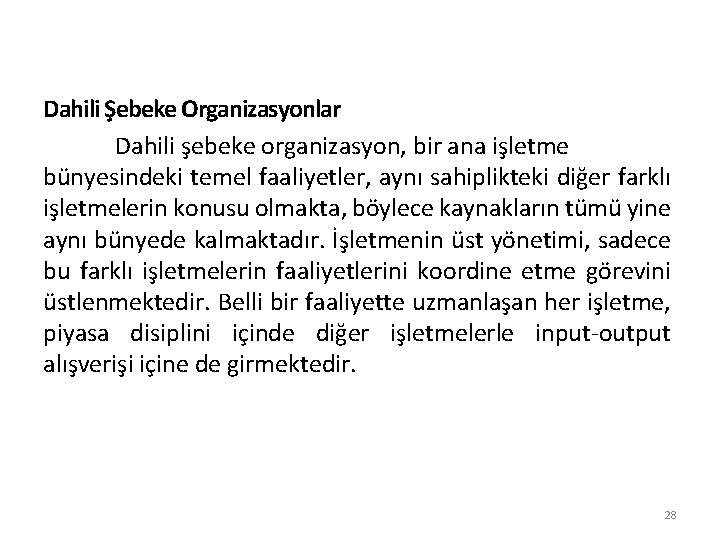 Dahili Şebeke Organizasyonlar

Dahili şebeke organizasyon, bir ana işletme bünyesindeki temel faaliyetler, aynı sahiplikteki diğer farklı işletmelerin konusu olmakta, böylece kaynakların tümü yine aynı bünyede kalmaktadır. İşletmenin üst yönetimi, sadece bu farklı işletmelerin faaliyetlerini koordine etme görevini üstlenmektedir. Belli bir faaliyette uzmanlaşan her işletme, piyasa disiplini içinde diğer işletmelerle input-output alışverişi içine de girmektedir.

28